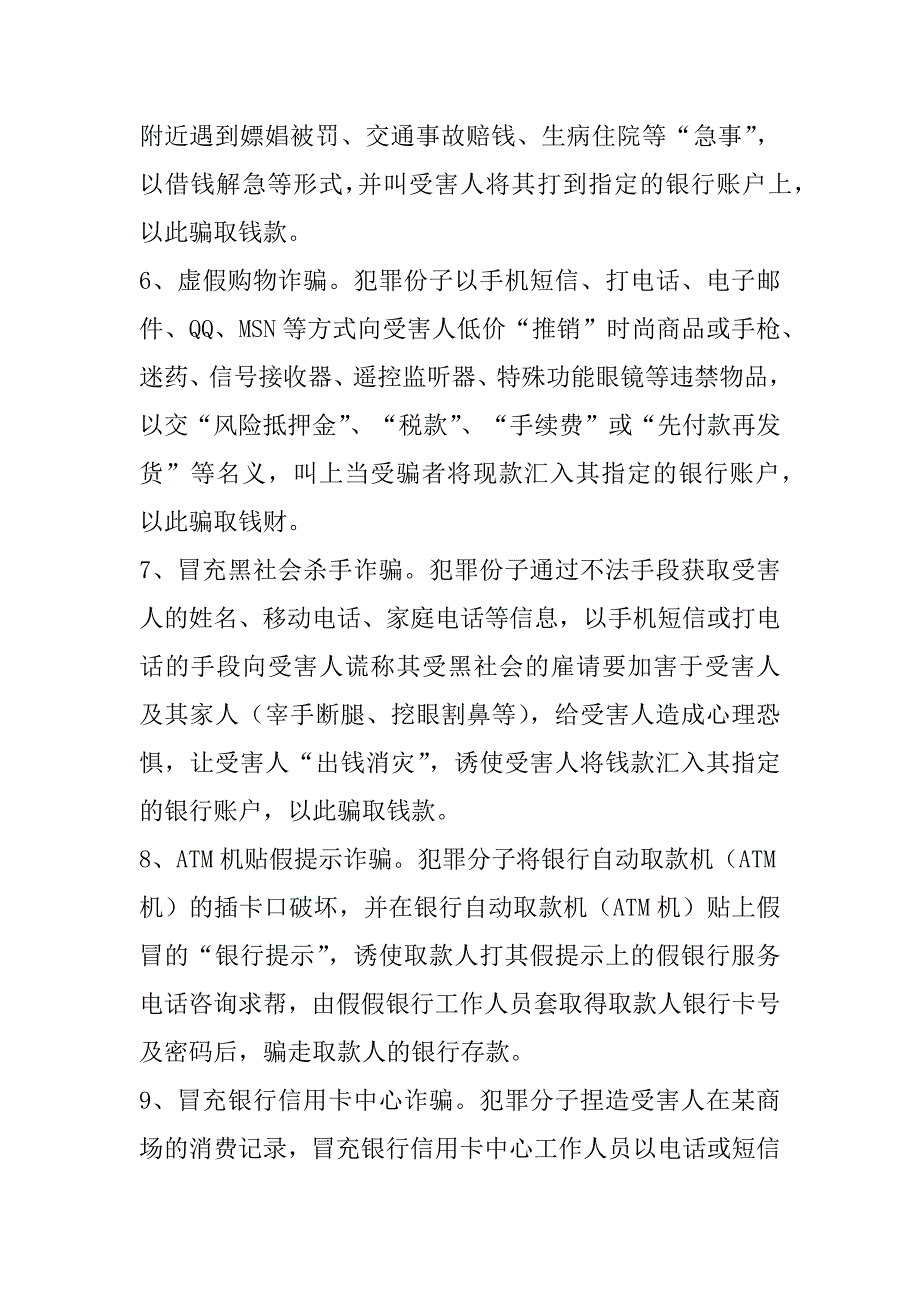 附近遇到嫖娼被罚、交通事故赔钱、生病住院等“急事”，以借钱解急等形式，并叫受害人将其打到指定的银行账户上，以此骗取钱款。

6、虚假购物诈骗。犯罪份子以手机短信、打电话、电子邮件、QQ、MSN等方式向受害人低价“推销”时尚商品或手枪、迷药、信号接收器、遥控监听器、特殊功能眼镜等违禁物品，以交“风险抵押金”、“税款”、“手续费”或“先付款再发货”等名义，叫上当受骗者将现款汇入其指定的银行账户，以此骗取钱财。

7、冒充黑社会杀手诈骗。犯罪份子通过不法手段获取受害人的姓名、移动电话、家庭电话等信息，以手机短信或打电话的手段向受害人谎称其受黑社会的雇请要加害于受害人及其家人（宰手断腿、挖眼割鼻等），给受害人造成心理恐惧，让受害人“出钱消灾”，诱使受害人将钱款汇入其指定的银行账户，以此骗取钱款。

8、ATM机贴假提示诈骗。犯罪分子将银行自动取款机（ATM机）的插卡口破坏，并在银行自动取款机（ATM机）贴上假冒的“银行提示”，诱使取款人打其假提示上的假银行服务电话咨询求帮，由假假银行工作人员套取得取款人银行卡号及密码后，骗走取款人的银行存款。

9、冒充银行信用卡中心诈骗。犯罪分子捏造受害人在某商场的消费记录，冒充银行信用卡中心工作人员以电话或短信